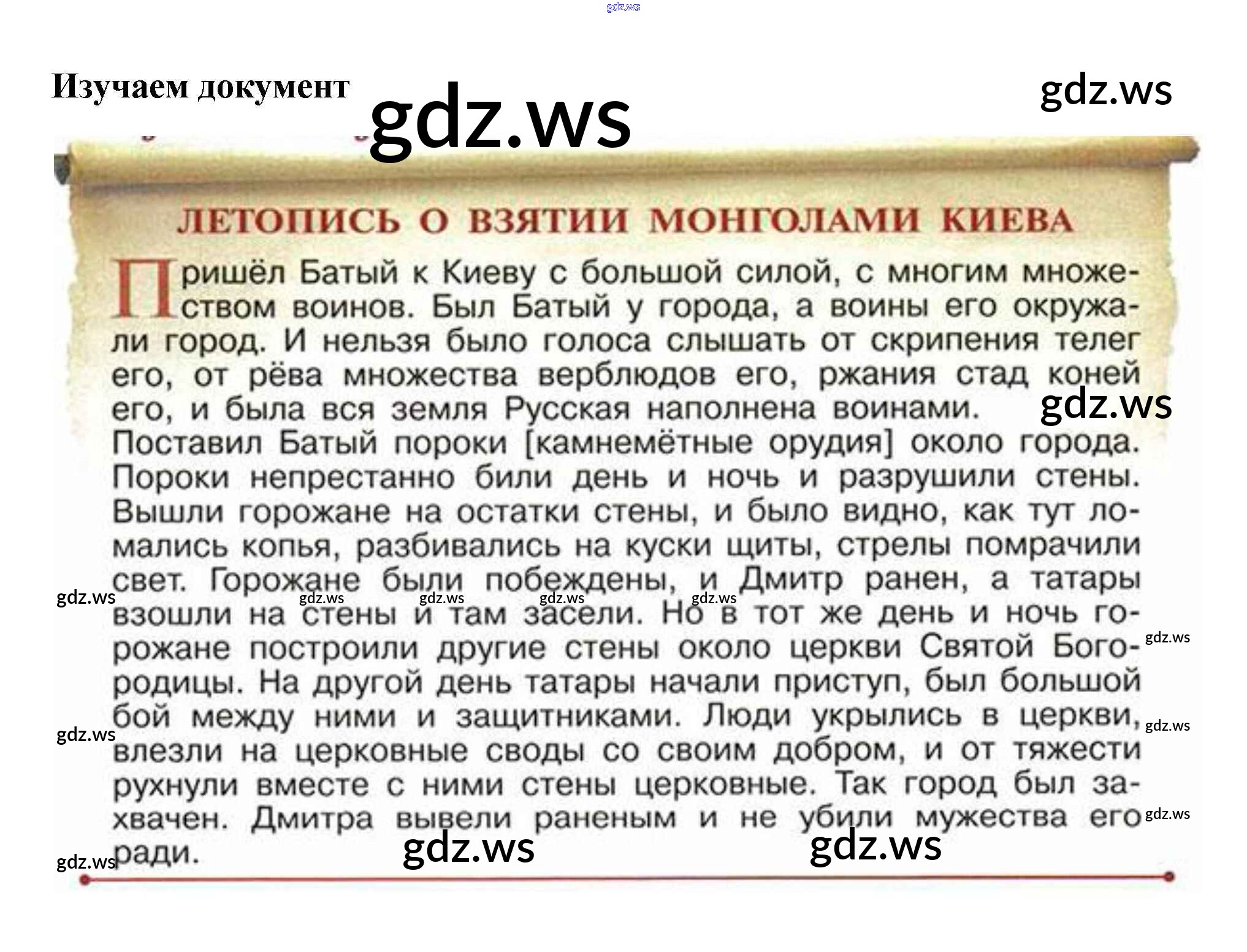 Изучаем документ

ЛЕТОПИСЬ О ВЗЯТИИ МОНГОЛАМИ КИЕВА

Пришёл Батый к Киеву с большой силой, с многим множеством воинов. Был Батый у города, а воины его окружали город. И нельзя было голоса слышать от скрипения телег его, от рёва множества верблюдов его, ржания стад коней его, и была вся земля Русская наполнена воинами.

Поставил Батый пороки [камнемётные орудия] около города. Пороки непрестанно били день и ночь и разрушили стены. Вышли горожане на остатки стены, и было видно, как тут ломались копья, разбивались на куски щиты, стрелы помрачили свет. Горожане были побеждены, и Дмитр ранен, а татары взошли на стены и там засели. Но в тот же день и ночь горожане построили другие стены около церкви Святой Богородицы. На другой день татары начали приступ, был большой бой между ними и защитниками. Люди укрылись в церкви, влезли на церковные своды со своим добром, и от тяжести рухнули вместе с ними стены церковные. Так город был захвачен. Дмитра вывели раненым и не убили мужества его ради.

gdz.ws